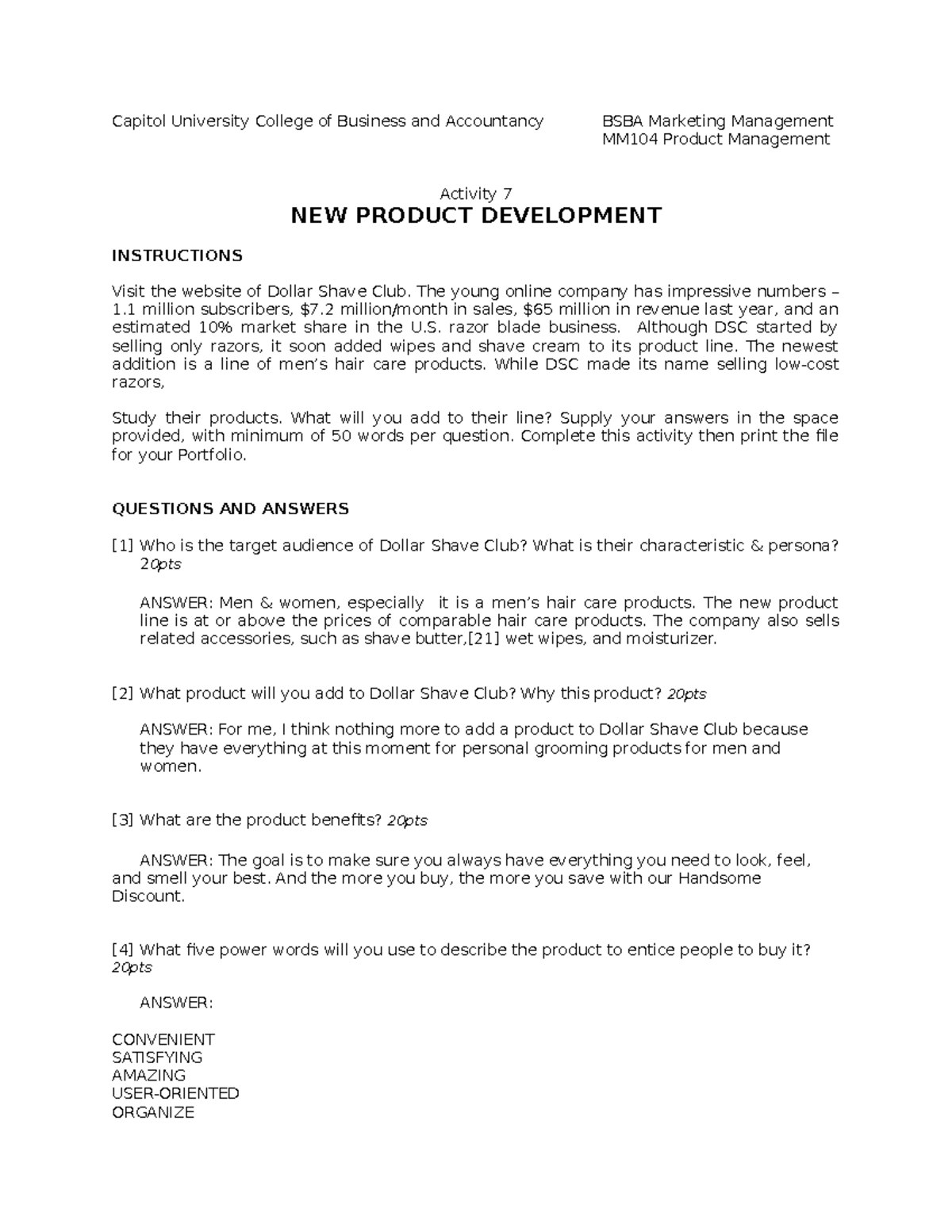 Capitol University College of Business and Accountancy

BSBA Marketing Management
MM104 Product Management

Activity 7
NEW PRODUCT DEVELOPMENT

INSTRUCTIONS

Visit the website of Dollar Shave Club. The young online company has impressive numbers – 1.1 million subscribers, \$7.2 million/month in sales, \$65 million in revenue last year, and an estimated 10% market share in the U.S. razor blade business. Although DSC started by selling only razors, it soon added wipes and shave cream to its product line. The newest addition is a line of men's hair care products. While DSC made its name selling low-cost razors,

Study their products. What will you add to their line? Supply your answers in the space provided, with minimum of 50 words per question. Complete this activity then print the file for your Portfolio.

QUESTIONS AND ANSWERS

[1] Who is the target audience of Dollar Shave Club? What is their characteristic & persona? 20pts

ANSWER: Men & women, especially it is a men's hair care products. The new product line is at or above the prices of comparable hair care products. The company also sells related accessories, such as shave butter,[21] wet wipes, and moisturizer.

[2] What product will you add to Dollar Shave Club? Why this product? 20pts

ANSWER: For me, I think nothing more to add a product to Dollar Shave Club because they have everything at this moment for personal grooming products for men and women.

[3] What are the product benefits? 20pts

ANSWER: The goal is to make sure you always have everything you need to look, feel, and smell your best. And the more you buy, the more you save with our Handsome Discount.

[4] What five power words will you use to describe the product to entice people to buy it? 20pts

ANSWER:

CONVENIENT
SATISFYING
AMAZING
USER-ORIENTED
ORGANIZE